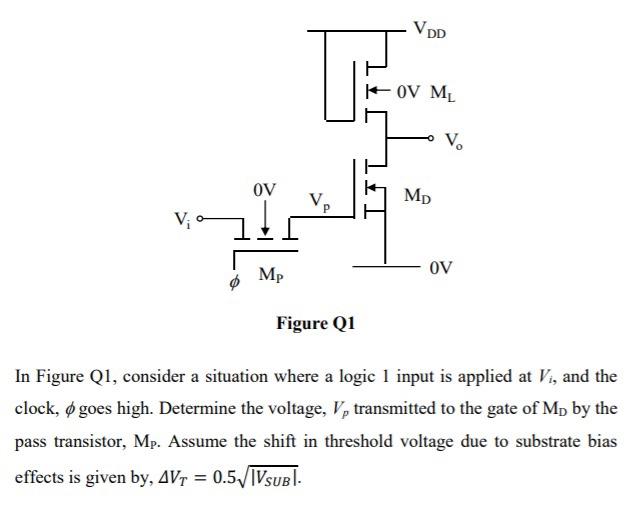 $V_{DD}$

0V $M_L$

$V_o$

0V

$V_p$

$M_D$

$V_i$

$\phi$ $M_P$

0V

Figure Q1

In Figure Q1, consider a situation where a logic 1 input is applied at $V_i$, and the clock, $\phi$ goes high. Determine the voltage, $V_p$ transmitted to the gate of $M_D$ by the pass transistor, $M_P$. Assume the shift in threshold voltage due to substrate bias effects is given by, $\Delta V_T = 0.5\sqrt{|V_{SUB}|}$.